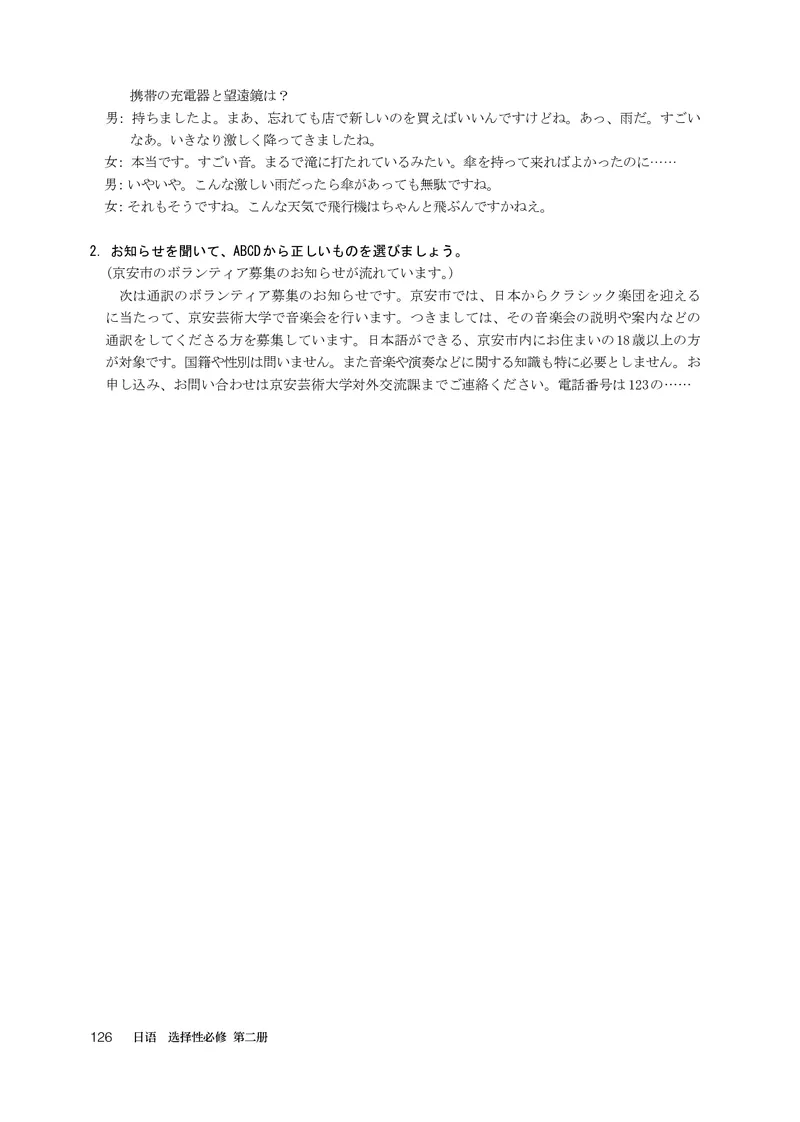 携帯の充電器と望遠鏡は？
男：持ちましたよ。まあ、忘れても店で新しいのを買えばいいんですけどね。あっ、雨だ。すごいなあ。いきなり激しく降ってきましたね。
女：本当です。すごい音。まるで滝に打たれているみたい。傘を持って来ればよかったのに……
男：いやいや。こんな激しい雨だったら傘があっても無駄ですね。
女：それもそうですね。こんな天気で飛行機はちゃんと飛ぶんですかねえ。

2. お知らせを聞いて、ABCDから正しいものを選びましょう。
（京安市のボランティア募集のお知らせが流れています。）
次は通訳のボランティア募集のお知らせです。京安市では、日本からクラシック楽団を迎えるに当たって、京安芸術大学で音楽会を行います。つきましては、その音楽会の説明や案内などの通訳をしてくださる方を募集しています。日本語ができる、京安市内にお住まいの18歳以上の方が対象です。国籍や性別は問いません。また音楽や演奏などに関する知識も特に必要としません。お申し込み、お問い合わせは京安芸術大学対外交流課までご連絡ください。電話番号は123の……

126　日语　选择性必修 第二册